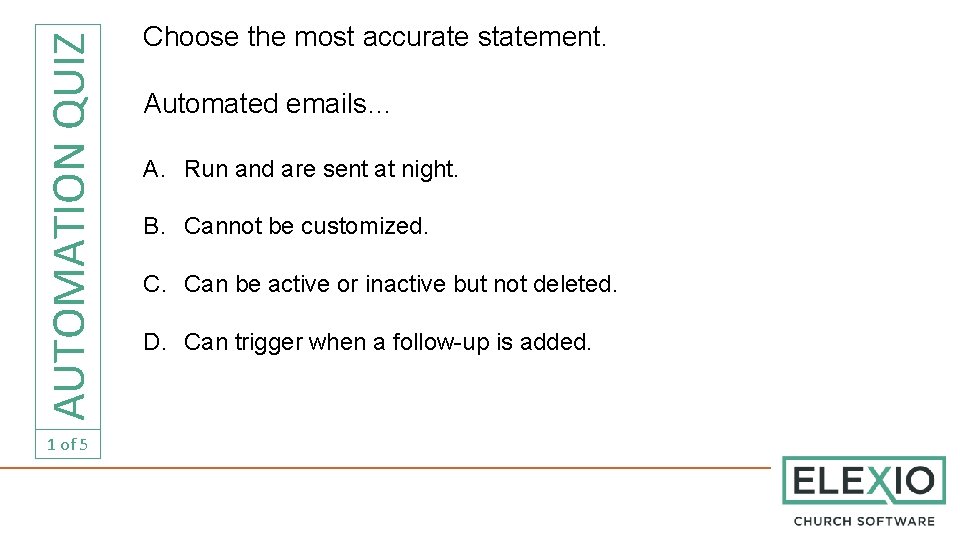 AUTOMATION QUIZ

1 of 5

Choose the most accurate statement.

Automated emails…

A. Run and are sent at night.

B. Cannot be customized.

C. Can be active or inactive but not deleted.

D. Can trigger when a follow-up is added.

ELEXIO

CHURCH SOFTWARE